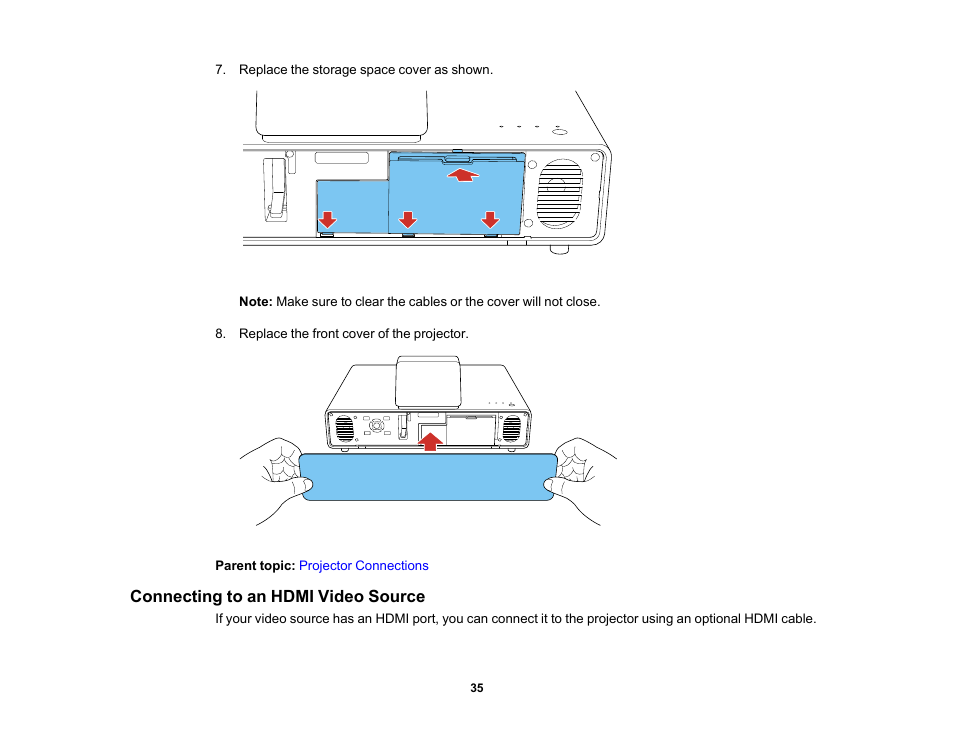 7. Replace the storage space cover as shown.

Note: Make sure to clear the cables or the cover will not close.

8. Replace the front cover of the projector.

Parent topic: Projector Connections

Connecting to an HDMI Video Source

If your video source has an HDMI port, you can connect it to the projector using an optional HDMI cable.

35